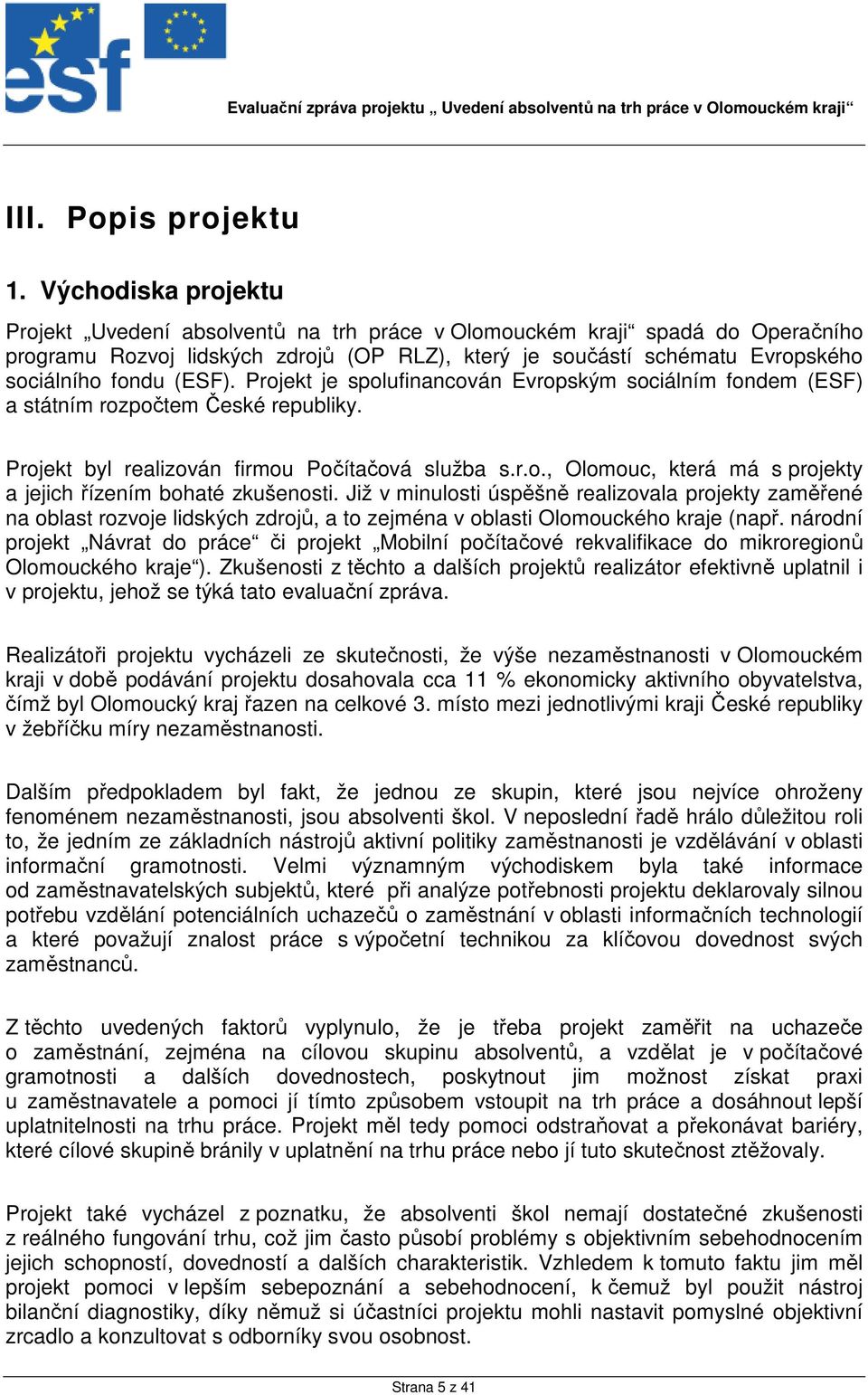 esf

Evaluační zpráva projektu „ Uvedení absolventů na trh práce v Olomouckém kraji“

III. Popis projektu

1. Východiska projektu

Projekt „Uvedení absolventů na trh práce v Olomouckém kraji“ spadá do Operačního programu Rozvoj lidských zdrojů (OP RLZ), který je součástí schématu Evropského sociálního fondu (ESF). Projekt je spolufinancován Evropským sociálním fondem (ESF) a státním rozpočtem České republiky.

Projekt byl realizován firmou Počítačová služba s.r.o., Olomouc, která má s projekty a jejich řízením bohaté zkušenosti. Již v minulosti úspěšně realizovala projekty zaměřené na oblast rozvoje lidských zdrojů, a to zejména v oblasti Olomouckého kraje (např. národní projekt „Návrat do práce“ či projekt „Mobilní počítačové rekvalifikace do mikroregionů Olomouckého kraje“). Zkušenosti z těchto a dalších projektů realizátor efektivně uplatnil i v projektu, jehož se týká tato evaluační zpráva.

Realizátoři projektu vycházeli ze skutečnosti, že výše nezaměstnanosti v Olomouckém kraji v době podávání projektu dosahovala cca 11 % ekonomicky aktivního obyvatelstva, čímž byl Olomoucký kraj řazen na celkové 3. místo mezi jednotlivými kraji České republiky v žebříčku míry nezaměstnanosti.

Dalším předpokladem byl fakt, že jednou ze skupin, které jsou nejvíce ohroženy fenoménem nezaměstnanosti, jsou absolventi škol. V neposlední řadě hrálo důležitou roli to, že jedním ze základních nástrojů aktivní politiky zaměstnanosti je vzdělávání v oblasti informační gramotnosti. Velmi významným východiskem byla také informace od zaměstnavatelských subjektů, které při analýze potřebnosti projektu deklarovaly silnou potřebu vzdělání potenciálních uchazečů o zaměstnání v oblasti informačních technologií a které považují znalost práce s výpočetní technikou za klíčovou dovednost svých zaměstnanců.

Z těchto uvedených faktorů vyplynulo, že je třeba projekt zaměřit na uchazeče o zaměstnání, zejména na cílovou skupinu absolventů, a vzdělat je v počítačové gramotnosti a dalších dovednostech, poskytnout jim možnost získat praxi u zaměstnavatele a pomoci jí tímto způsobem vstoupit na trh práce a dosáhnout lepší uplatnitelnosti na trhu práce. Projekt měl tedy pomoci odstraňovat a překonávat bariéry, které cílové skupině bránily v uplatnění na trhu práce nebo jí tuto skutečnost ztěžovaly.

Projekt také vycházel z poznatku, že absolventi škol nemají dostatečné zkušenosti z reálného fungování trhu, což jim často působí problémy s objektivním sebehodnocením jejich schopností, dovedností a dalších charakteristik. Vzhledem k tomuto faktu jim měl projekt pomoci v lepším sebepoznání a sebehodnocení, k čemuž byl použit nástroj bilanční diagnostiky, díky němuž si účastníci projektu mohli nastavit pomyslné objektivní zrcadlo a konzultovat s odborníky svou osobnost.

Strana 5 z 41